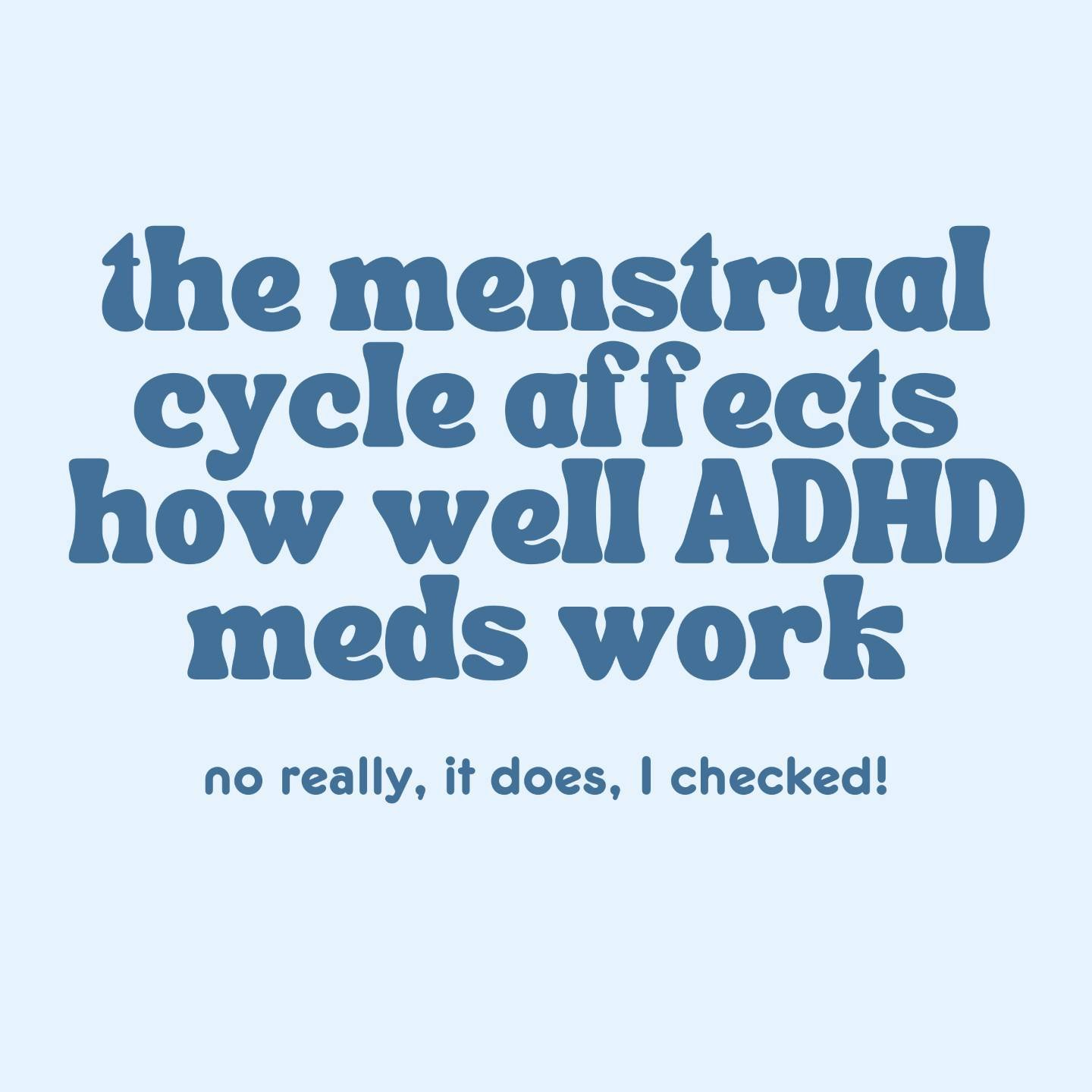 the menstrual cycle affects how well ADHD meds work

no really, it does, I checked!